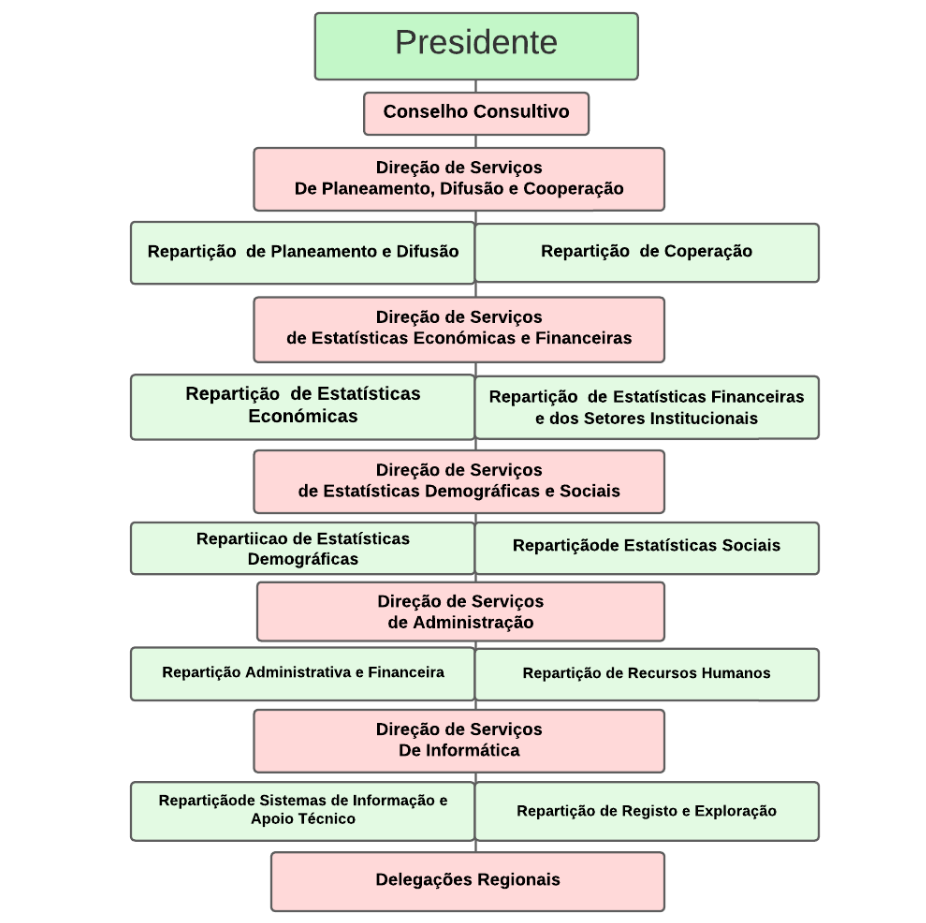 Presidente

Conselho Consultivo

Direção de Serviços
De Planeamento, Difusão e Cooperação

Repartição de Planeamento e Difusão

Repartição de Coperação

Direção de Serviços
de Estatísticas Económicas e Financeiras

Repartição de Estatísticas Económicas

Repartição de Estatísticas Financeiras e dos Setores Institucionais

Direção de Serviços
de Estatísticas Demográficas e Sociais

Repartiicao de Estatísticas Demográficas

Repartiçãode Estatísticas Sociais

Direção de Serviços
de Administração

Repartição Administrativa e Financeira

Repartição de Recursos Humanos

Direção de Serviços
De Informática

Repartiçãode Sistemas de Informação e Apoio Técnico

Repartição de Registo e Exploração

Delegações Regionais